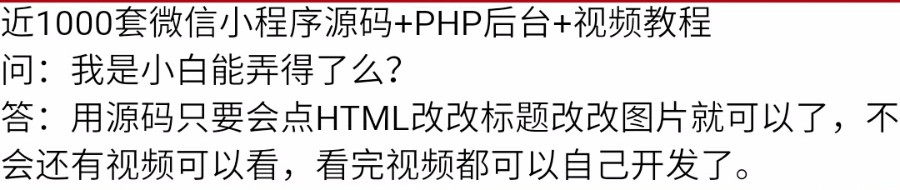 近1000套微信小程序源码+PHP后台+视频教程
问：我是小白能弄得了么？
答：用源码只要会点HTML改改标题改改图片就可以了，不会还有视频可以看，看完视频都可以自己开发了。